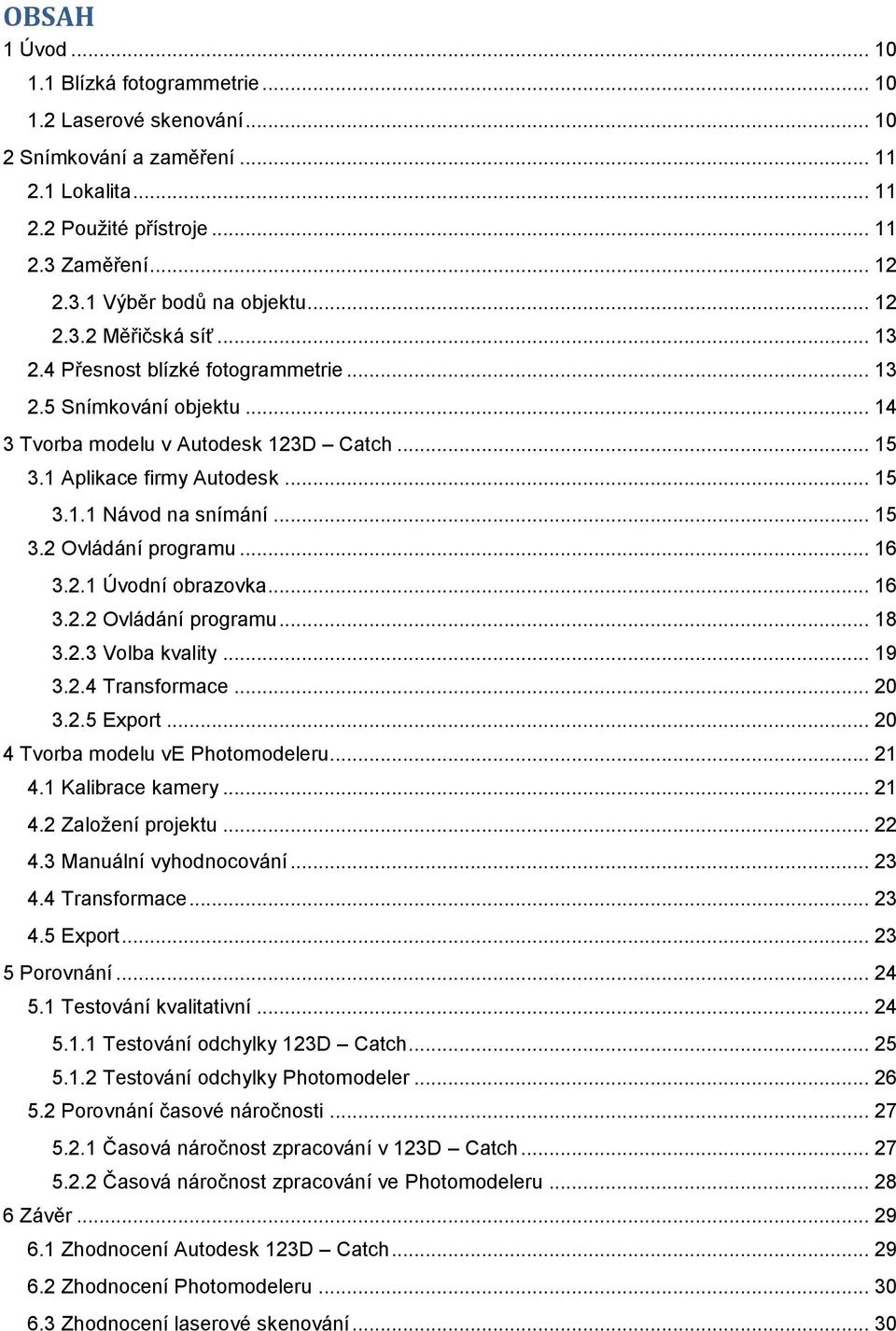 OBSAH

1 Úvod ... 10
1.1 Blízká fotogrammetrie ... 10
1.2 Laserové skenování ... 10
2 Snímkování a zaměření ... 11
2.1 Lokalita ... 11
2.2 Použité přístroje ... 11
2.3 Zaměření ... 12
2.3.1 Výběr bodů na objektu ... 12
2.3.2 Měřičská síť ... 13
2.4 Přesnost blízké fotogrammetrie ... 13
2.5 Snímkování objektu ... 14
3 Tvorba modelu v Autodesk 123D – Catch ... 15
3.1 Aplikace firmy Autodesk ... 15
3.1.1 Návod na snímání ... 15
3.2 Ovládání programu ... 16
3.2.1 Úvodní obrazovka ... 16
3.2.2 Ovládání programu ... 18
3.2.3 Volba kvality ... 19
3.2.4 Transformace ... 20
3.2.5 Export ... 20
4 Tvorba modelu vE Photomodeleru ... 21
4.1 Kalibrace kamery ... 21
4.2 Založení projektu ... 22
4.3 Manuální vyhodnocování ... 23
4.4 Transformace ... 23
4.5 Export ... 23
5 Porovnání ... 24
5.1 Testování kvalitativní ... 24
5.1.1 Testování odchylky 123D – Catch ... 25
5.1.2 Testování odchylky Photomodeler ... 26
5.2 Porovnání časové náročnosti ... 27
5.2.1 Časová náročnost zpracování v 123D – Catch ... 27
5.2.2 Časová náročnost zpracování ve Photomodeleru ... 28
6 Závěr ... 29
6.1 Zhodnocení Autodesk 123D – Catch ... 29
6.2 Zhodnocení Photomodeleru ... 30
6.3 Zhodnocení laserové skenování ... 30